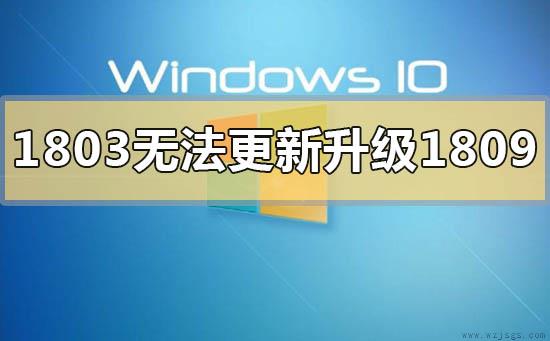 Windows 10

1803无法更新升级1809

www.wzjsgs.com